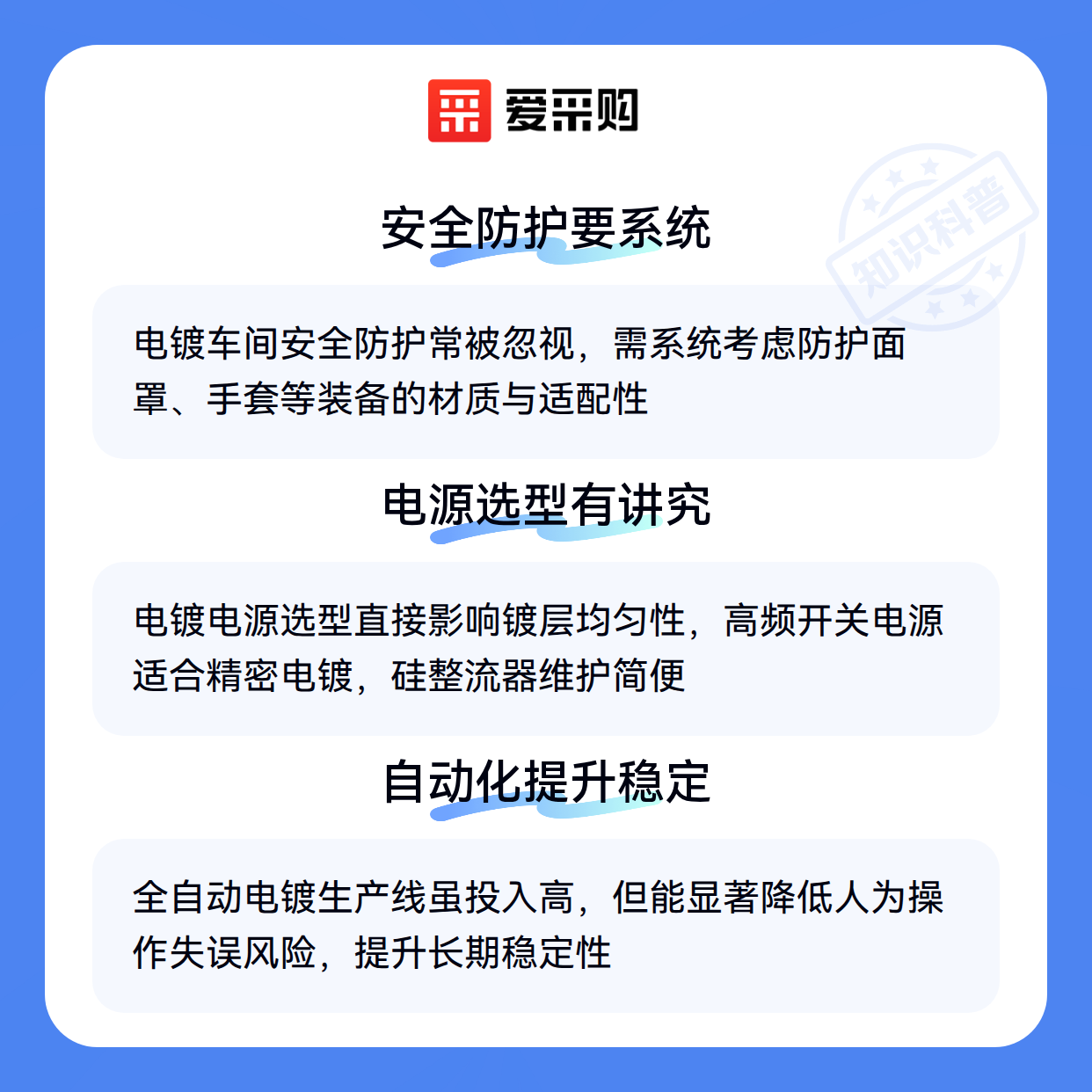 爱采购

安全防护要系统

电镀车间安全防护常被忽视，需系统考虑防护面罩、手套等装备的材质与适配性

电源选型有讲究

电镀电源选型直接影响镀层均匀性，高频开关电源适合精密电镀，硅整流器维护简便

自动化提升稳定

全自动电镀生产线虽投入高，但能显著降低人为操作失误风险，提升长期稳定性

知识科普